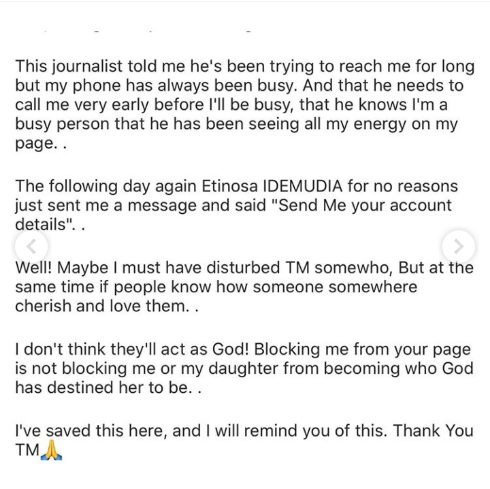 This journalist told me he's been trying to reach me for long but my phone has always been busy. And that he needs to call me very early before I'll be busy, that he knows I'm a busy person that he has been seeing all my energy on my page. .

The following day again Etinosa IDEMUDIA for no reasons just sent me a message and said "Send Me your account details". .

Well! Maybe I must have disturbed TM somewho, But at the same time if people know how someone somewhere cherish and love them. .

I don't think they'll act as God! Blocking me from your page is not blocking me or my daughter from becoming who God has destined her to be. .

I've saved this here, and I will remind you of this. Thank You TM🙏